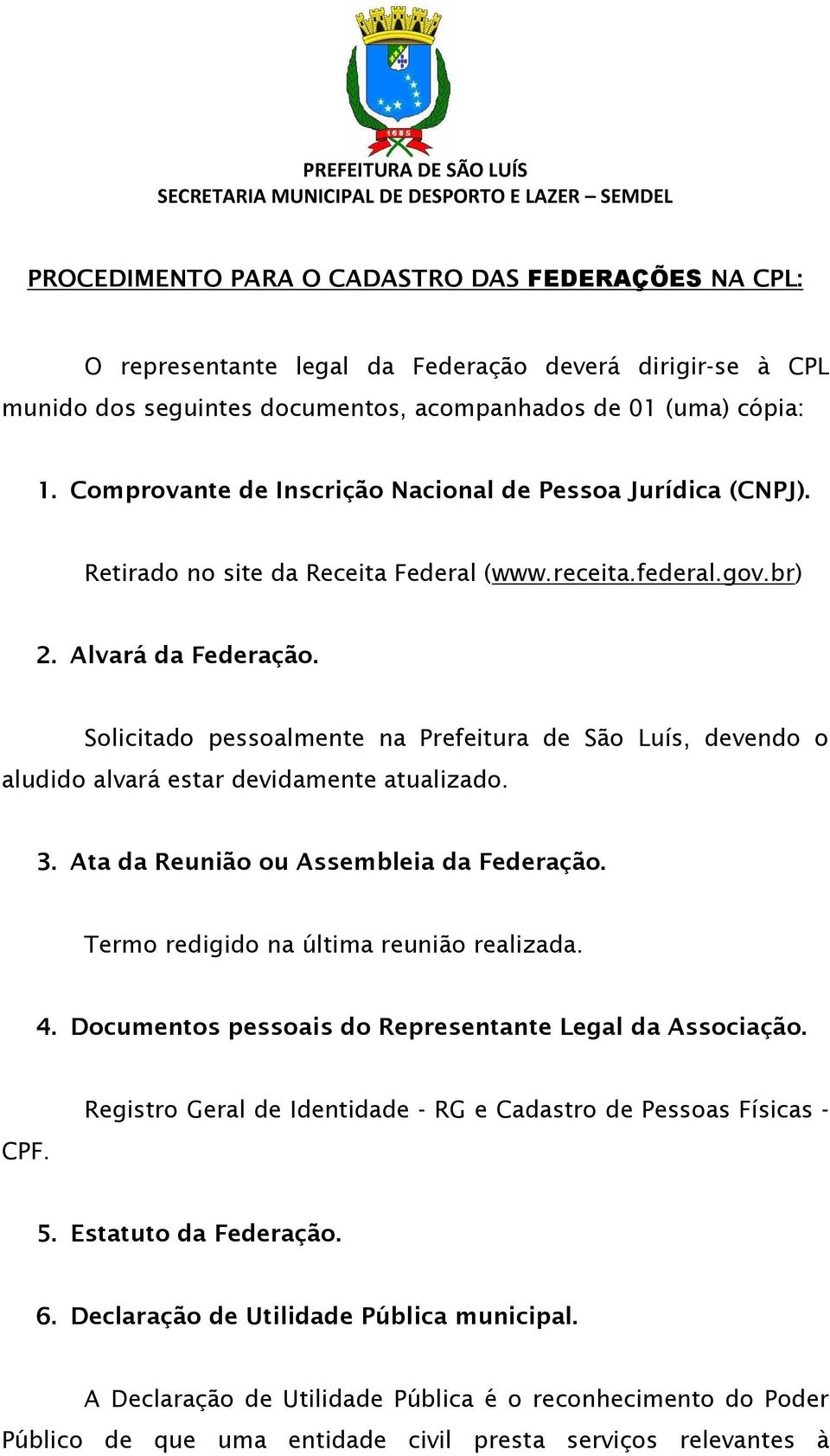 1685

PREFEITURA DE SÃO LUÍS
SECRETARIA MUNICIPAL DE DESPORTO E LAZER – SEMDEL

PROCEDIMENTO PARA O CADASTRO DAS FEDERAÇÕES NA CPL:

O representante legal da Federação deverá dirigir-se à CPL munido dos seguintes documentos, acompanhados de 01 (uma) cópia:

1. Comprovante de Inscrição Nacional de Pessoa Jurídica (CNPJ).

Retirado no site da Receita Federal (www.receita.federal.gov.br)

2. Alvará da Federação.

Solicitado pessoalmente na Prefeitura de São Luís, devendo o aludido alvará estar devidamente atualizado.

3. Ata da Reunião ou Assembleia da Federação.

Termo redigido na última reunião realizada.

4. Documentos pessoais do Representante Legal da Associação.

Registro Geral de Identidade - RG e Cadastro de Pessoas Físicas - CPF.

5. Estatuto da Federação.

6. Declaração de Utilidade Pública municipal.

A Declaração de Utilidade Pública é o reconhecimento do Poder Público de que uma entidade civil presta serviços relevantes à